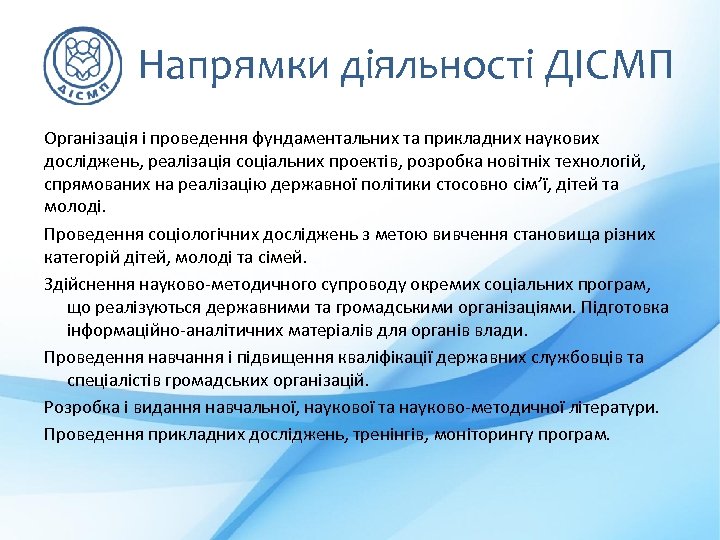 ДІСМП

Напрямки діяльності ДІСМП

Організація і проведення фундаментальних та прикладних наукових досліджень, реалізація соціальних проектів, розробка новітніх технологій, спрямованих на реалізацію державної політики стосовно сім'ї, дітей та молоді.

Проведення соціологічних досліджень з метою вивчення становища різних категорій дітей, молоді та сімей.

Здійснення науково-методичного супроводу окремих соціальних програм, що реалізуються державними та громадськими організаціями. Підготовка інформаційно-аналітичних матеріалів для органів влади.

Проведення навчання і підвищення кваліфікації державних службовців та спеціалістів громадських організацій.

Розробка і видання навчальної, наукової та науково-методичної літератури.

Проведення прикладних досліджень, тренінгів, моніторингу програм.